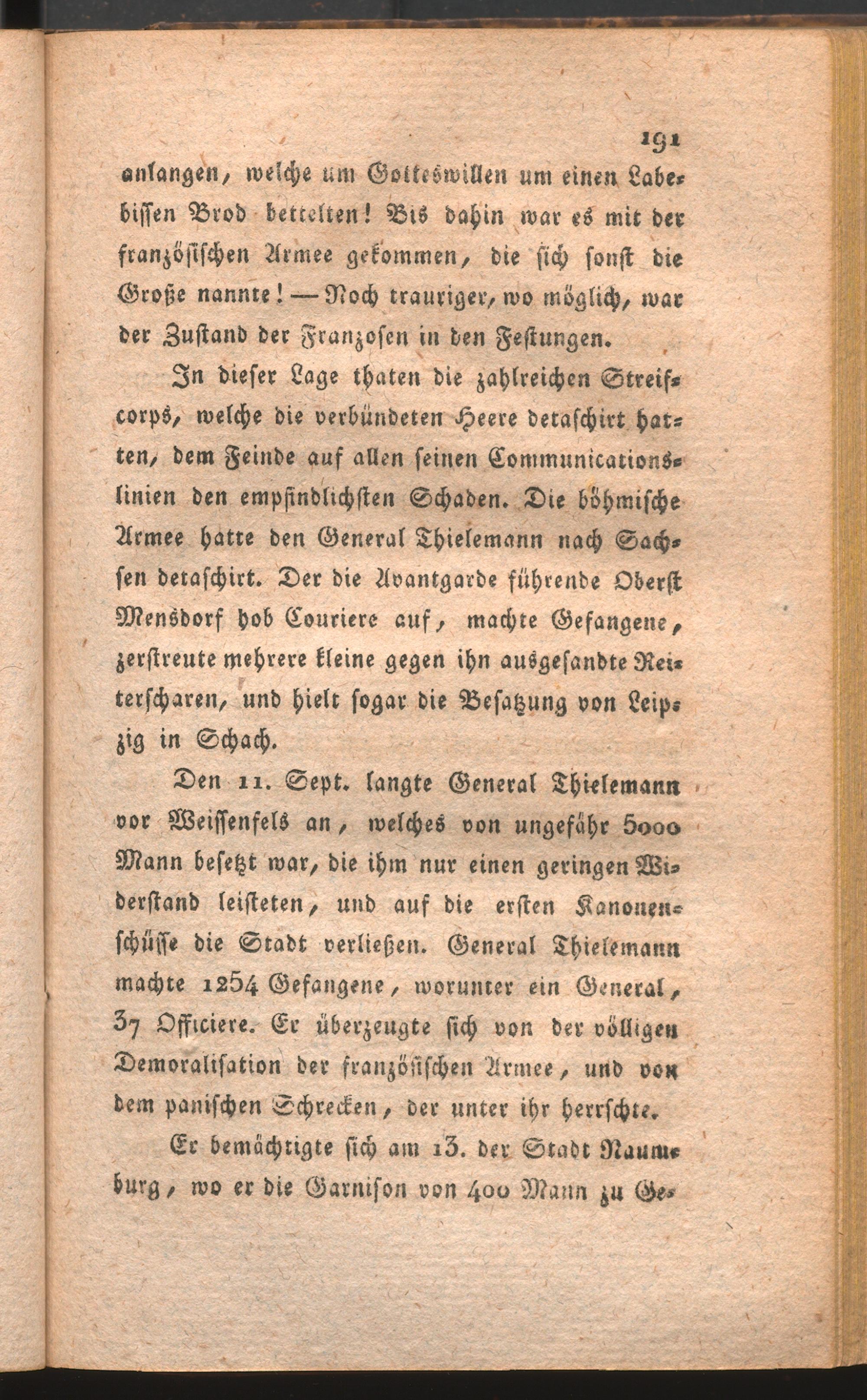 191

anlangen, welche um Gotteswillen um einen Labebissen Brod bettelten! Bis dahin war es mit der französischen Armee gekommen, die sich sonst die Große nannte! — Noch trauriger, wo möglich, war der Zustand der Franzosen in den Festungen.

In dieser Lage thaten die zahlreichen Streifcorps, welche die verbündeten Heere detaschirt hatten, dem Feinde auf allen seinen Communicationslinien den empfindlichsten Schaden. Die böhmische Armee hatte den General Thielemann nach Sachsen detaschirt. Der die Avantgarde führende Oberst Mensdorf hob Couriere auf, machte Gefangene, zerstreute mehrere kleine gegen ihn ausgesandte Reiterscharen, und hielt sogar die Besatzung von Leipzig in Schach.

Den 11. Sept. langte General Thielemann vor Weissenfels an, welches von ungefähr 5000 Mann besetzt war, die ihm nur einen geringen Widerstand leisteten, und auf die ersten Kanonenschüsse die Stadt verließen. General Thielemann machte 1254 Gefangene, worunter ein General, 37 Officiere. Er überzeugte sich von der völligen Demoralisation der französischen Armee, und von dem panischen Schrecken, der unter ihr herrschte.

Er bemächtigte sich am 13. der Stadt Naumburg, wo er die Garnison von 400 Mann zu Ge-